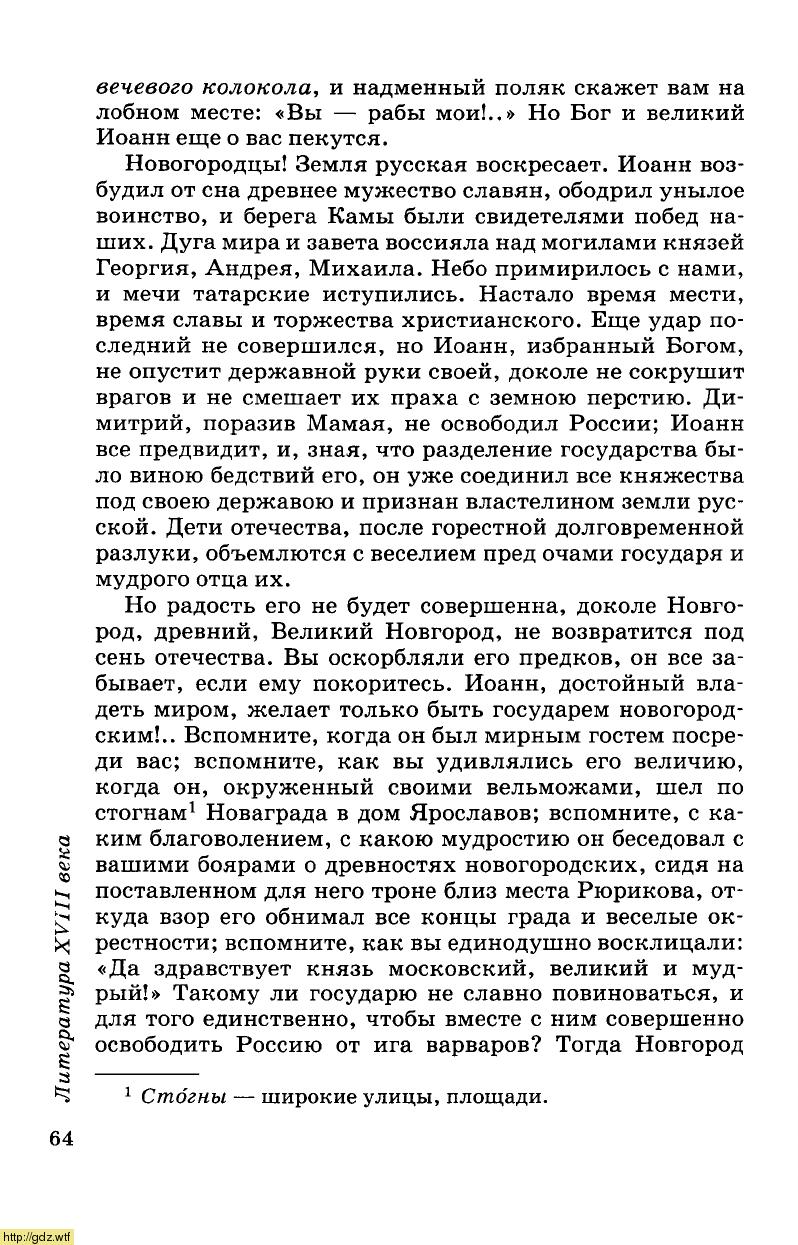 вечевого колокола, и надменный поляк скажет вам на лобном месте: «Вы — рабы мои!..» Но Бог и великий Иоанн еще о вас пекутся.

Новогородцы! Земля русская воскресает. Иоанн возбудил от сна древнее мужество славян, ободрил унылое воинство, и берега Камы были свидетелями побед наших. Дуга мира и завета воссияла над могилами князей Георгия, Андрея, Михаила. Небо примирилось с нами, и мечи татарские иступились. Настало время мести, время славы и торжества христианского. Еще удар последний не совершился, но Иоанн, избранный Богом, не опустит державной руки своей, доколе не сокрушит врагов и не смешает их праха с земною перстию. Димитрий, поразив Мамая, не освободил России; Иоанн все предвидит, и, зная, что разделение государства было виною бедствий его, он уже соединил все княжества под своею державою и признан властелином земли русской. Дети отечества, после горестной долговременной разлуки, объемлются с веселием пред очами государя и мудрого отца их.

Но радость его не будет совершенна, доколе Новгород, древний, Великий Новгород, не возвратится под сень отечества. Вы оскорбляли его предков, он все забывает, если ему покоритесь. Иоанн, достойный владеть миром, желает только быть государем новогородским!.. Вспомните, когда он был мирным гостем посреди вас; вспомните, как вы удивлялись его величию, когда он, окруженный своими вельможами, шел по стогнам$^1$ Новаграда в дом Ярославов; вспомните, с каким благоволением, с какою мудростию он беседовал с вашими боярами о древностях новогородских, сидя на поставленном для него троне близ места Рюрикова, откуда взор его обнимал все концы града и веселые окрестности; вспомните, как вы единодушно восклицали: «Да здравствует князь московский, великий и мудрый!» Такому ли государю не славно повиноваться, и для того единственно, чтобы вместе с ним совершенно освободить Россию от ига варваров? Тогда Новгород

$^1$ Сто́гны — широкие улицы, площади.

Литература XVIII века

64

http://gdz.wtf